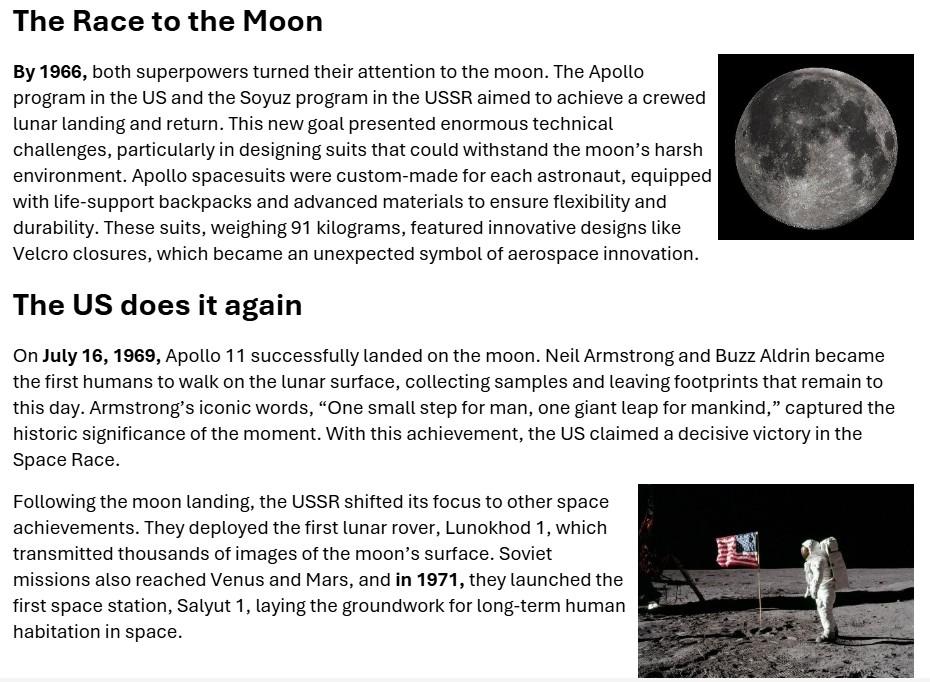 The Race to the Moon

By 1966, both superpowers turned their attention to the moon. The Apollo program in the US and the Soyuz program in the USSR aimed to achieve a crewed lunar landing and return. This new goal presented enormous technical challenges, particularly in designing suits that could withstand the moon's harsh environment. Apollo spacesuits were custom-made for each astronaut, equipped with life-support backpacks and advanced materials to ensure flexibility and durability. These suits, weighing 91 kilograms, featured innovative designs like Velcro closures, which became an unexpected symbol of aerospace innovation.

The US does it again

On July 16, 1969, Apollo 11 successfully landed on the moon. Neil Armstrong and Buzz Aldrin became the first humans to walk on the lunar surface, collecting samples and leaving footprints that remain to this day. Armstrong's iconic words, "One small step for man, one giant leap for mankind," captured the historic significance of the moment. With this achievement, the US claimed a decisive victory in the Space Race.

Following the moon landing, the USSR shifted its focus to other space achievements. They deployed the first lunar rover, Lunokhod 1, which transmitted thousands of images of the moon's surface. Soviet missions also reached Venus and Mars, and in 1971, they launched the first space station, Salyut 1, laying the groundwork for long-term human habitation in space.